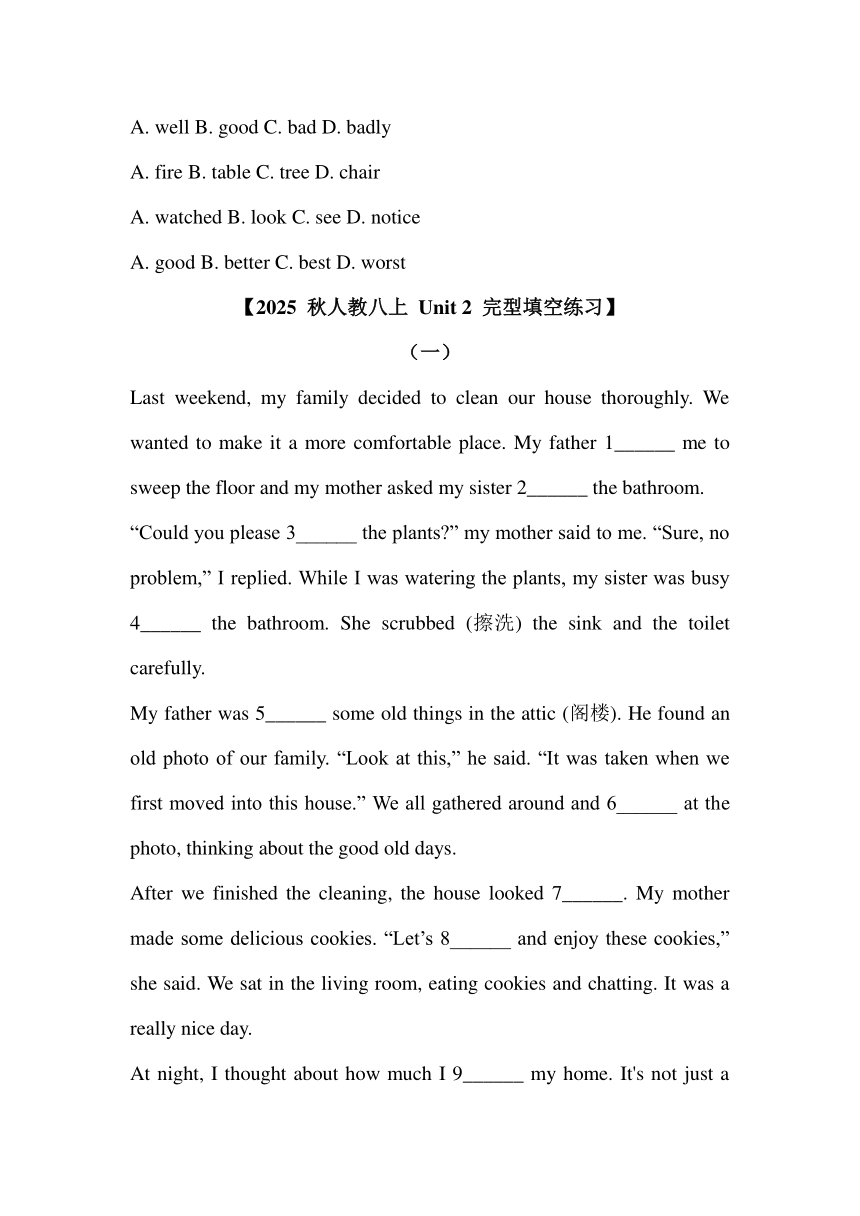 A. well B. good C. bad D. badly

A. fire B. table C. tree D. chair

A. watched B. look C. see D. notice

A. good B. better C. best D. worst

【2025 秋人教八上 Unit 2 完型填空练习】

（一）

Last weekend, my family decided to clean our house thoroughly. We wanted to make it a more comfortable place. My father 1______ me to sweep the floor and my mother asked my sister 2______ the bathroom.

“Could you please 3______ the plants?” my mother said to me. “Sure, no problem,” I replied. While I was watering the plants, my sister was busy 4______ the bathroom. She scrubbed (擦洗) the sink and the toilet carefully.

My father was 5______ some old things in the attic (阁楼). He found an old photo of our family. “Look at this,” he said. “It was taken when we first moved into this house.” We all gathered around and 6______ at the photo, thinking about the good old days.

After we finished the cleaning, the house looked 7______. My mother made some delicious cookies. “Let’s 8______ and enjoy these cookies,” she said. We sat in the living room, eating cookies and chatting. It was a really nice day.

At night, I thought about how much I 9______ my home. It's not just a